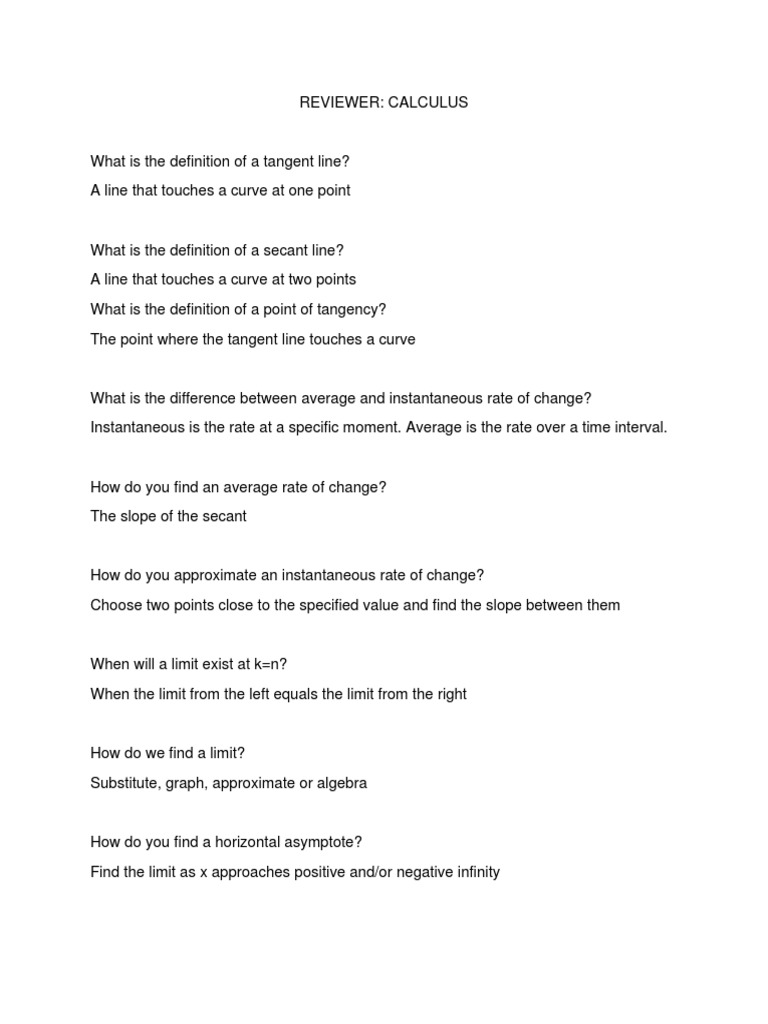 REVIEWER: CALCULUS

What is the definition of a tangent line?
A line that touches a curve at one point

What is the definition of a secant line?
A line that touches a curve at two points
What is the definition of a point of tangency?
The point where the tangent line touches a curve

What is the difference between average and instantaneous rate of change?
Instantaneous is the rate at a specific moment. Average is the rate over a time interval.

How do you find an average rate of change?
The slope of the secant

How do you approximate an instantaneous rate of change?
Choose two points close to the specified value and find the slope between them

When will a limit exist at k=n?
When the limit from the left equals the limit from the right

How do we find a limit?
Substitute, graph, approximate or algebra

How do you find a horizontal asymptote?
Find the limit as x approaches positive and/or negative infinity